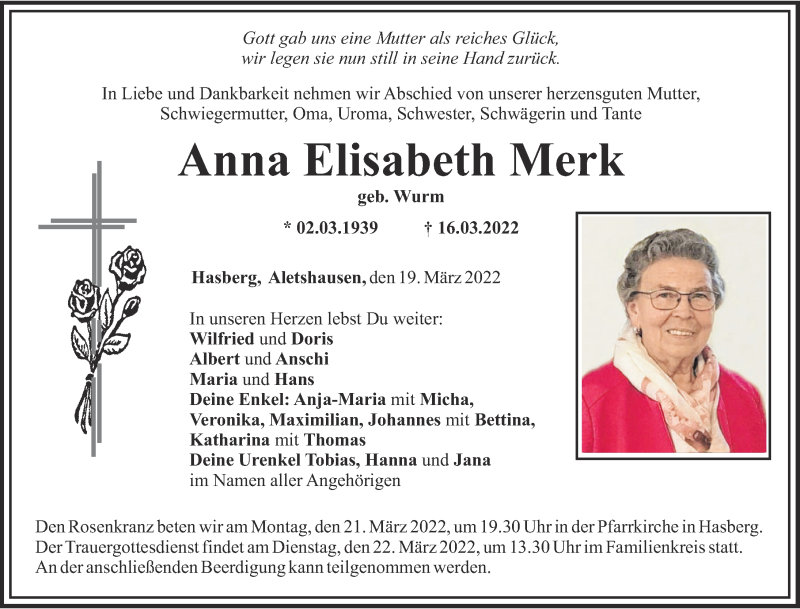 Gott gab uns eine Mutter als reiches Glück, wir legen sie nun still in seine Hand zurück.

In Liebe und Dankbarkeit nehmen wir Abschied von unserer herzensguten Mutter, Schwiegermutter, Oma, Uroma, Schwester, Schwägerin und Tante

Anna Elisabeth Merk

geb. Wurm

* 02.03.1939 † 16.03.2022

Hasberg, Aletshausen, den 19. März 2022

In unseren Herzen lebst Du weiter:
Wilfried und Doris
Albert und Anschi
Maria und Hans
Deine Enkel: Anja-Maria mit Micha, Veronika, Maximilian, Johannes mit Bettina, Katharina mit Thomas
Deine Urenkel Tobias, Hanna und Jana
im Namen aller Angehörigen

Den Rosenkranz beten wir am Montag, den 21. März 2022, um 19.30 Uhr in der Pfarrkirche in Hasberg. Der Trauergottesdienst findet am Dienstag, den 22. März 2022, um 13.30 Uhr im Familienkreis statt. An der anschließenden Beerdigung kann teilgenommen werden.